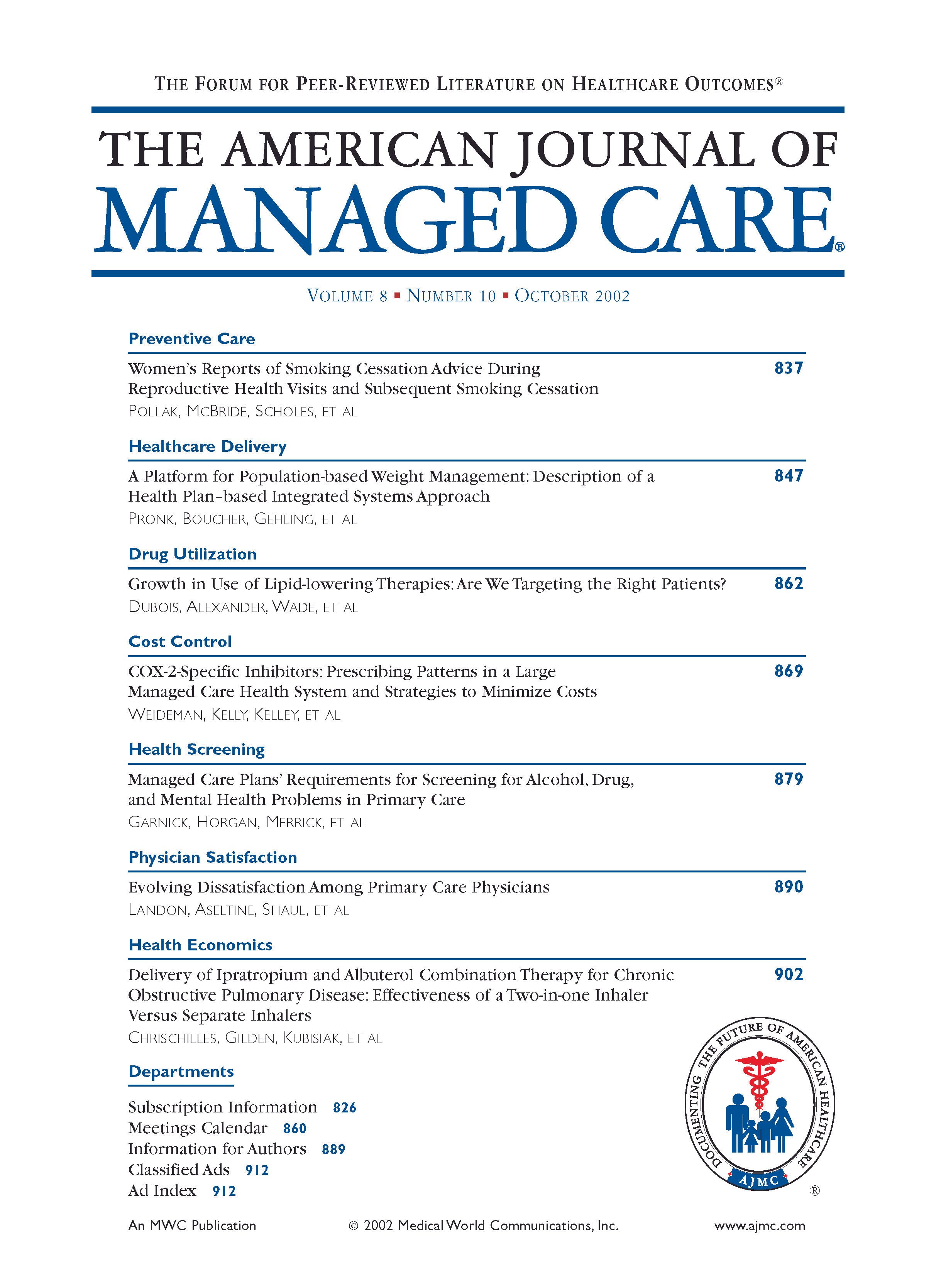 THE FORUM FOR PEER-REVIEWED LITERATURE ON HEALTHCARE OUTCOMES®

THE AMERICAN JOURNAL OF
MANAGED CARE®

VOLUME 8 ▪ NUMBER 10 ▪ OCTOBER 2002

Preventive Care

Women's Reports of Smoking Cessation Advice During Reproductive Health Visits and Subsequent Smoking Cessation 837
POLLAK, MCBRIDE, SCHOLES, ET AL

Healthcare Delivery

A Platform for Population-based Weight Management: Description of a Health Plan–based Integrated Systems Approach 847
PRONK, BOUCHER, GEHLING, ET AL

Drug Utilization

Growth in Use of Lipid-lowering Therapies: Are We Targeting the Right Patients? 862
DUBOIS, ALEXANDER, WADE, ET AL

Cost Control

COX-2-Specific Inhibitors: Prescribing Patterns in a Large Managed Care Health System and Strategies to Minimize Costs 869
WEIDEMAN, KELLY, KELLEY, ET AL

Health Screening

Managed Care Plans' Requirements for Screening for Alcohol, Drug, and Mental Health Problems in Primary Care 879
GARNICK, HORGAN, MERRICK, ET AL

Physician Satisfaction

Evolving Dissatisfaction Among Primary Care Physicians 890
LANDON, ASELTINE, SHAUL, ET AL

Health Economics

Delivery of Ipratropium and Albuterol Combination Therapy for Chronic Obstructive Pulmonary Disease: Effectiveness of a Two-in-one Inhaler Versus Separate Inhalers 902
CHRISCHILLES, GILDEN, KUBISIAK, ET AL

Departments

Subscription Information 826
Meetings Calendar 860
Information for Authors 889
Classified Ads 912
Ad Index 912

DOCUMENTING THE FUTURE OF AMERICAN HEALTHCARE
AJMC
®

An MWC Publication © 2002 Medical World Communications, Inc. www.ajmc.com